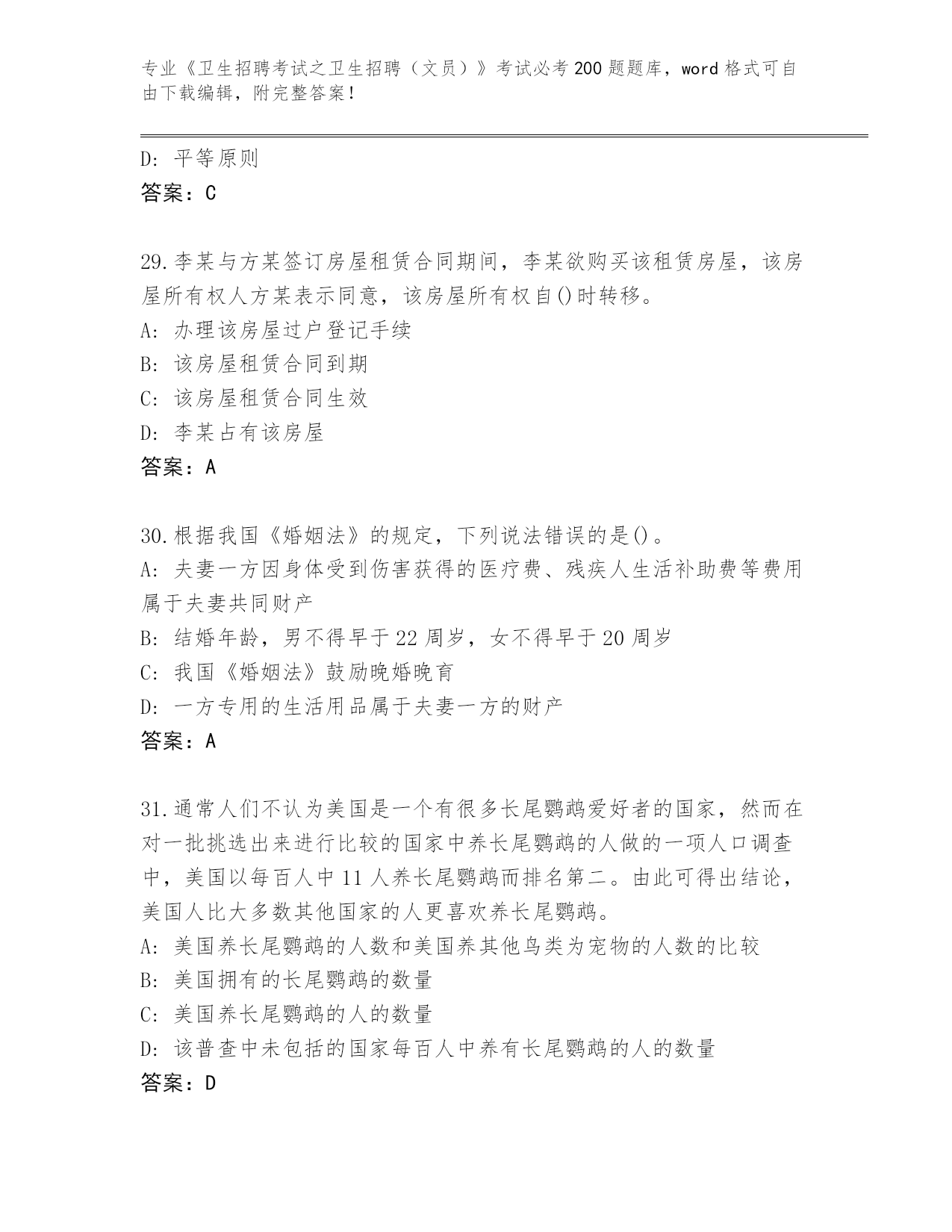 专业《卫生招聘考试之卫生招聘（文员）》考试必考200题题库，word格式可自由下载编辑，附完整答案！

D: 平等原则
答案：C

29.李某与方某签订房屋租赁合同期间，李某欲购买该租赁房屋，该房屋所有权人方某表示同意，该房屋所有权自()时转移。
A: 办理该房屋过户登记手续
B: 该房屋租赁合同到期
C: 该房屋租赁合同生效
D: 李某占有该房屋
答案：A

30.根据我国《婚姻法》的规定，下列说法错误的是()。
A: 夫妻一方因身体受到伤害获得的医疗费、残疾人生活补助费等费用属于夫妻共同财产
B: 结婚年龄，男不得早于22周岁，女不得早于20周岁
C: 我国《婚姻法》鼓励晚婚晚育
D: 一方专用的生活用品属于夫妻一方的财产
答案：A

31.通常人们不认为美国是一个有很多长尾鹦鹉爱好者的国家，然而在对一批挑选出来进行比较的国家中养长尾鹦鹉的人做的一项人口调查中，美国以每百人中11人养长尾鹦鹉而排名第二。由此可得出结论，美国人比大多数其他国家的人更喜欢养长尾鹦鹉。
A: 美国养长尾鹦鹉的人数和美国养其他鸟类为宠物的人数的比较
B: 美国拥有的长尾鹦鹉的数量
C: 美国养长尾鹦鹉的人的数量
D: 该普查中未包括的国家每百人中养有长尾鹦鹉的人的数量
答案：D